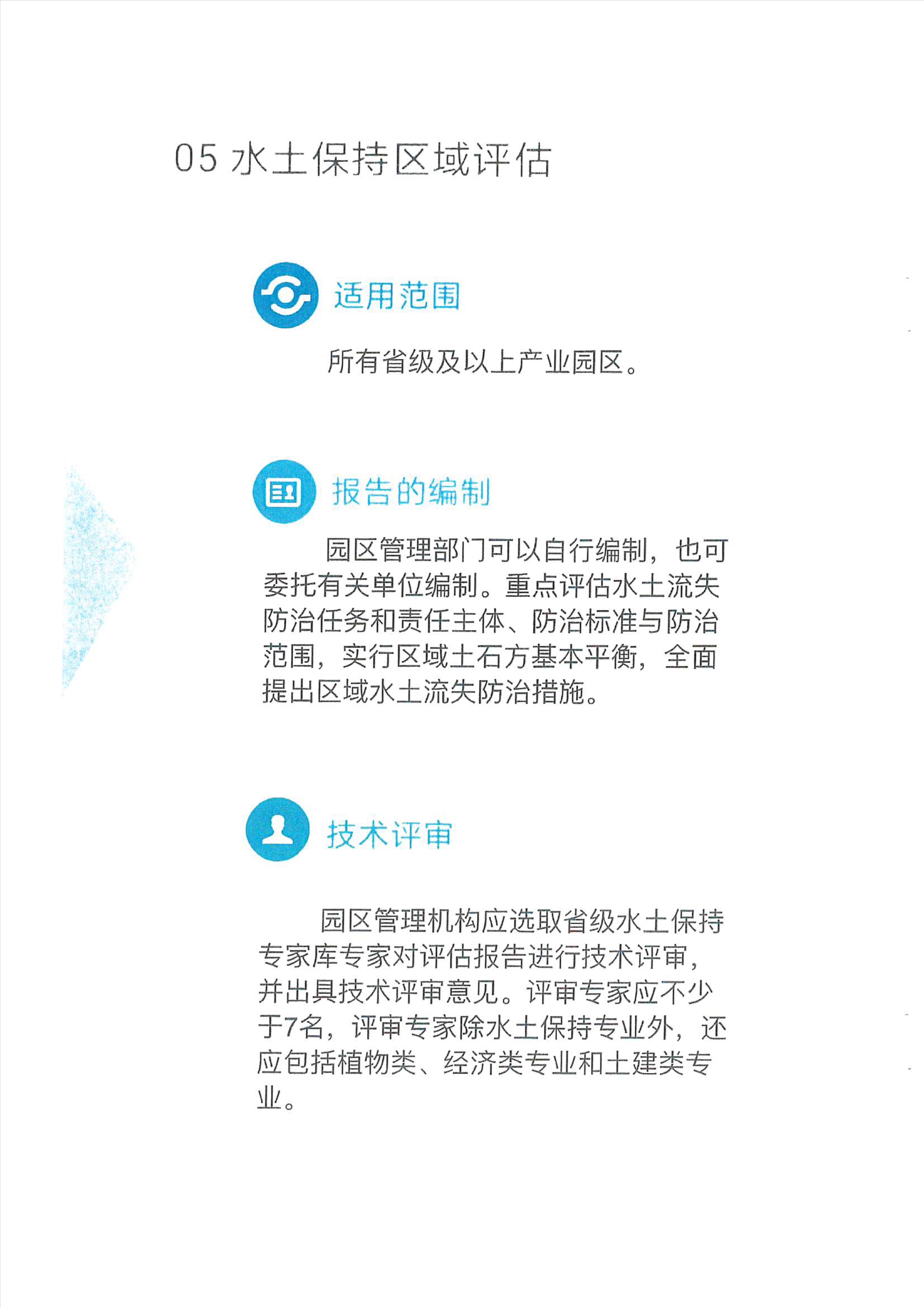 05 水土保持区域评估

适用范围

所有省级及以上产业园区。

报告的编制

园区管理部门可以自行编制，也可委托有关单位编制。重点评估水土流失防治任务和责任主体、防治标准与防治范围，实行区域土石方基本平衡，全面提出区域水土流失防治措施。

技术评审

园区管理机构应选取省级水土保持专家库专家对评估报告进行技术评审，并出具技术评审意见。评审专家应不少于7名，评审专家除水土保持专业外，还应包括植物类、经济类专业和土建类专业。